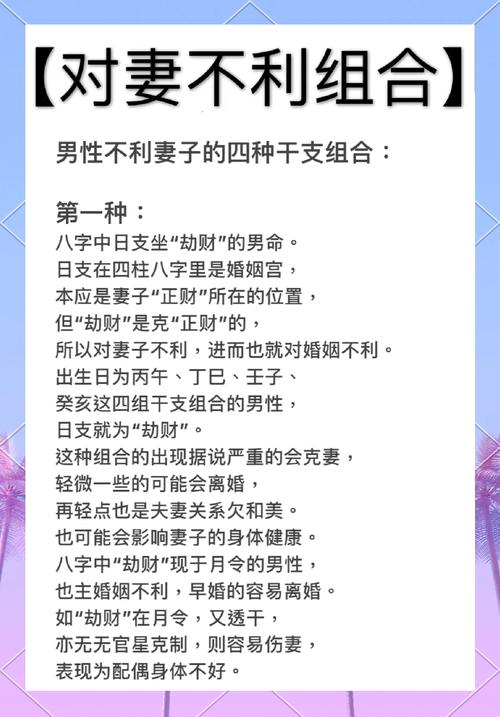 【对妻不利组合】

男性不利妻子的四种干支组合：

第一种：
八字中日支坐“劫财”的男命。
日支在四柱八字里是婚姻宫，
本应是妻子“正财”所在的位置，
但“劫财”是克“正财”的，
所以对妻子不利，进而也就对婚姻不利。
出生日为丙午、丁巳、壬子、
癸亥这四组干支组合的男性，
日支就为“劫财”。
这种组合的出现据说严重的会克妻，
轻微一些的可能会离婚，
再轻点也是夫妻关系欠和美。
也可能会影响妻子的身体健康。
八字中“劫财”现于月令的男性，
也主婚姻不利，早婚的容易离婚。
如“劫财”在月令，又透干，
亦无无官星克制，则容易伤妻，
表现为配偶身体不好。